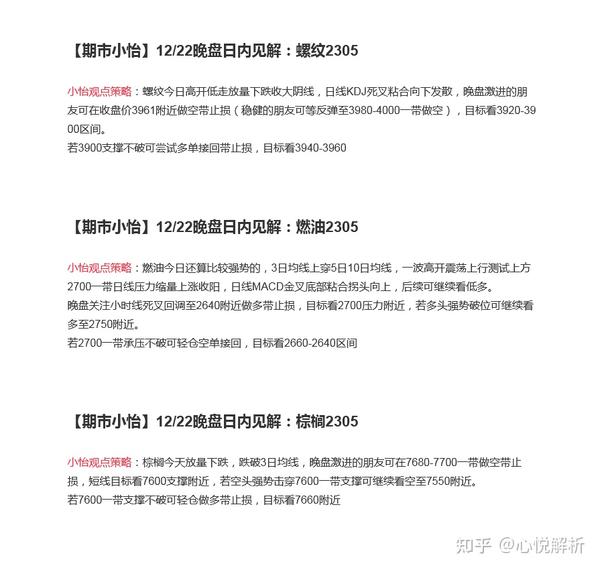 【期市小怡】12/22晚盘日内见解：螺纹2305

小怡观点策略：螺纹今日高开低走放量下跌收大阴线，日线KDJ死叉粘合向下发散，晚盘激进的朋友可在收盘价3961附近做空带止损（稳健的朋友可等反弹至3980-4000一带做空），目标看3920-3900区间。
若3900支撑不破可尝试多单接回带止损，目标看3940-3960

【期市小怡】12/22晚盘日内见解：燃油2305

小怡观点策略：燃油今日还算比较强势的，3日均线上穿5日10日均线，一波高开震荡上行测试上方2700一带日线压力缩量上涨收阳，日线MACD金叉底部粘合拐头向上，后续可继续看低多。
晚盘关注小时线死叉回调至2640附近做多带止损，目标看2700压力附近，若多头强势破位可继续看多至2750附近。
若2700一带承压不破可轻仓空单接回，目标看2660-2640区间

【期市小怡】12/22晚盘日内见解：棕榈2305

小怡观点策略：棕榈今天放量下跌，跌破3日均线，晚盘激进的朋友可在7680-7700一带做空带止损，短线目标看7600支撑附近，若空头强势击穿7600一带支撑可继续看空至7550附近。
若7600一带支撑不破可轻仓做多带止损，目标看7660附近

知乎 @心悦解析